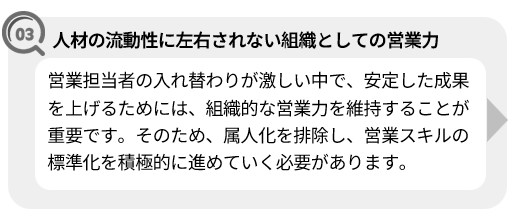 03

人材の流動性に左右されない組織としての営業力

営業担当者の入れ替わりが激しい中で、安定した成果を上げるためには、組織的な営業力を維持することが重要です。そのため、属人化を排除し、営業スキルの標準化を積極的に進めていく必要があります。